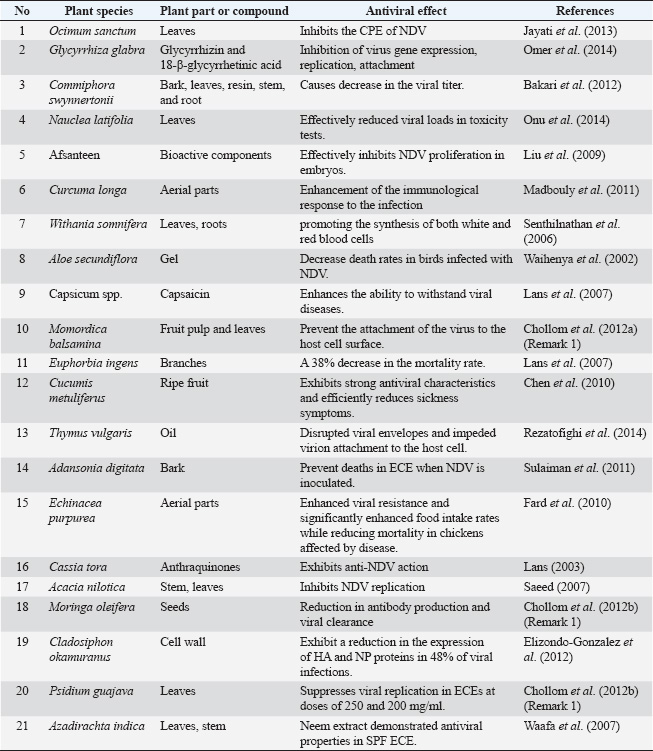 | No | Plant species | Plant part or compound | Antiviral effect | References |
|---|---|---|---|---|
| 1 | Ocimum sanctum | Leaves | Inhibits the CPE of NDV | Jayati et al. (2013) |
| 2 | Glycyrrhiza glabra | Glycyrrhizin and 18-β-glycyrrhetinic acid | Inhibition of virus gene expression, replication, attachment | Omer et al. (2014) |
| 3 | Commiphora swynnertonii | Bark, leaves, resin, stem, and root | Causes decrease in the viral titer. | Bakari et al. (2012) |
| 4 | Nauclea latifolia | Leaves | Effectively reduced viral loads in toxicity tests. | Onu et al. (2014) |
| 5 | Afsanteen | Bioactive components | Effectively inhibits NDV proliferation in embryos. | Liu et al. (2009) |
| 6 | Curcuma longa | Aerial parts | Enhancement of the immunological response to the infection | Madbouly et al. (2011) |
| 7 | Withania somnifera | Leaves, roots | promoting the synthesis of both white and red blood cells | Senthilnathan et al. (2006) |
| 8 | Aloe secundiflora | Gel | Decrease death rates in birds infected with NDV. | Waihenya et al. (2002) |
| 9 | Capsicum spp. | Capsaicin | Enhances the ability to withstand viral diseases. | Lans et al. (2007) |
| 10 | Momordica balsamina | Fruit pulp and leaves | Prevent the attachment of the virus to the host cell surface. | Chollom et al. (2012a) (Remark 1) |
| 11 | Euphorbia ingens | Branches | A 38% decrease in the mortality rate. | Lans et al. (2007) |
| 12 | Cucumis metuliferus | Ripe fruit | Exhibits strong antiviral characteristics and efficiently reduces sickness symptoms. | Chen et al. (2010) |
| 13 | Thymus vulgaris | Oil | Disrupted viral envelopes and impeded virion attachment to the host cell. | Rezatofighi et al. (2014) |
| 14 | Adansonia digitata | Bark | Prevent deaths in ECE when NDV is inoculated. | Sulaiman et al. (2011) |
| 15 | Echinacea purpurea | Aerial parts | Enhanced viral resistance and significantly enhanced food intake rates while reducing mortality in chickens affected by disease. | Fard et al. (2010) |
| 16 | Cassia tora | Anthraquinones | Exhibits anti-NDV action | Lans (2003) |
| 17 | Acacia nilotica | Stem, leaves | Inhibits NDV replication | Saeed (2007) |
| 18 | Moringa oleifera | Seeds | Reduction in antibody production and viral clearance | Chollom et al. (2012b) (Remark 1) |
| 19 | Cladosiphon okamuranus | Cell wall | Exhibit a reduction in the expression of HA and NP proteins in 48% of viral infections. | Elizondo-Gonzalez et al. (2012) |
| 20 | Psidium guajava | Leaves | Suppresses viral replication in ECEs at doses of 250 and 200 mg/ml. | Chollom et al. (2012b) (Remark 1) |
| 21 | Azadirachta indica | Leaves, stem | Neem extract demonstrated antiviral properties in SPF ECE. | Waafa et al. (2007) |